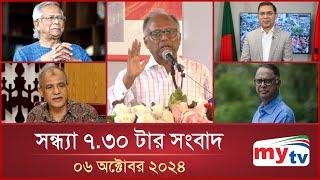 সন্ধ্যা ৭.৩০ টার সংবাদ
০৬ অক্টোবর ২০২৪
mytv